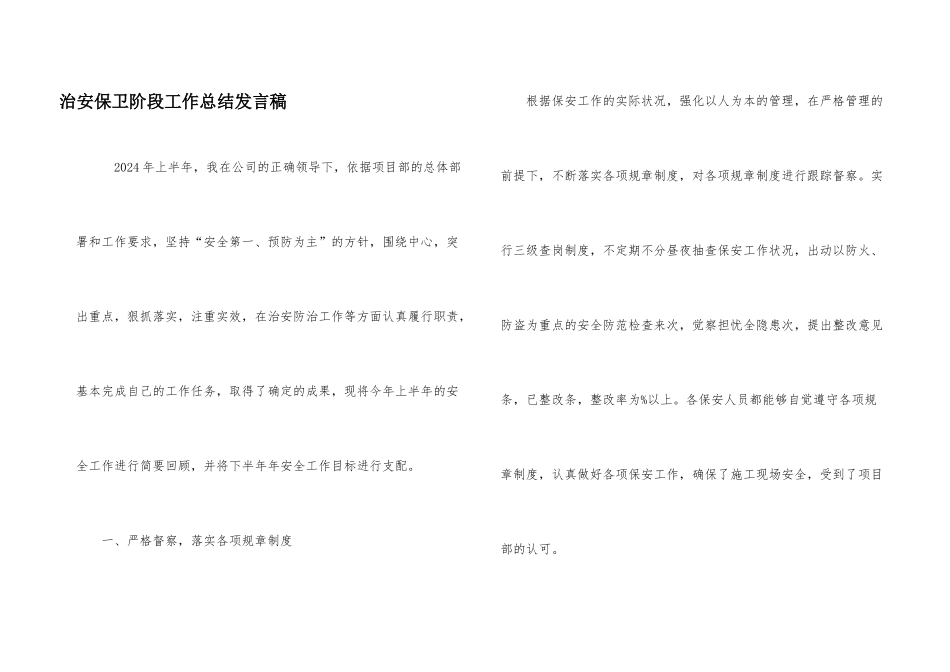 治安保卫阶段工作总结发言稿

2024年上半年，我在公司的正确领导下，依据项目部的总体部署和工作要求，坚持“安全第一、预防为主”的方针，围绕中心，突出重点，狠抓落实，注重实效，在治安防治工作等方面认真履行职责，基本完成自己的工作任务，取得了确定的成果，现将今年上半年的安全工作进行简要回顾，并将下半年年安全工作目标进行支配。

一、严格督察，落实各项规章制度

根据保安工作的实际状况，强化以人为本的管理，在严格管理的前提下，不断落实各项规章制度，对各项规章制度进行跟踪督察。实行三级查岗制度，不定期不分昼夜抽查保安工作状况，出动以防火、防盗为重点的安全防范检查来次，觉察担忧全隐患次，提出整改意见条，已整改条，整改率为%以上。各保安人员都能够自觉遵守各项规章制度，认真做好各项保安工作，确保了施工现场安全，受到了项目部的认可。